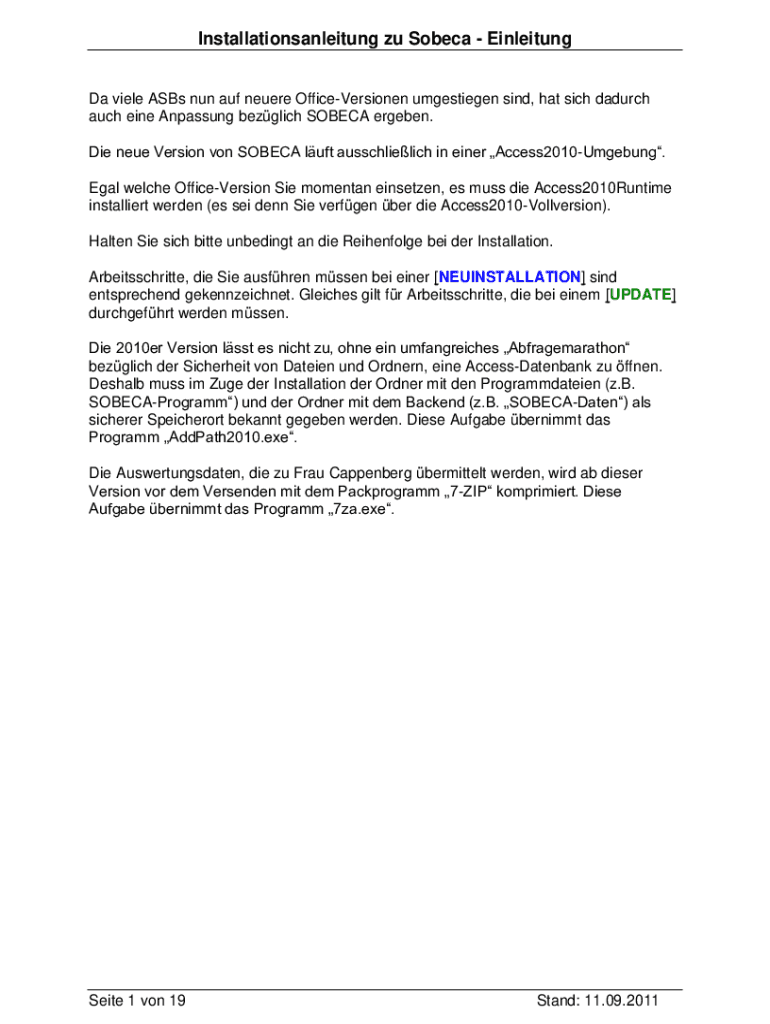 Installationsanleitung zu Sobeca - Einleitung

Da viele ASBs nun auf neuere Office-Versionen umgestiegen sind, hat sich dadurch auch eine Anpassung bezüglich SOBECA ergeben.

Die neue Version von SOBECA läuft ausschließlich in einer „Access2010-Umgebung“.

Egal welche Office-Version Sie momentan einsetzen, es muss die Access2010Runtime installiert werden (es sei denn Sie verfügen über die Access2010-Vollversion).

Halten Sie sich bitte unbedingt an die Reihenfolge bei der Installation.

Arbeitsschritte, die Sie ausführen müssen bei einer [NEUINSTALLATION] sind entsprechend gekennzeichnet. Gleiches gilt für Arbeitsschritte, die bei einem [UPDATE] durchgeführt werden müssen.

Die 2010er Version lässt es nicht zu, ohne ein umfangreiches „Abfragemarathon“ bezüglich der Sicherheit von Dateien und Ordnern, eine Access-Datenbank zu öffnen. Deshalb muss im Zuge der Installation der Ordner mit den Programmdateien (z.B. SOBECA-Programm“) und der Ordner mit dem Backend (z.B. „SOBECA-Daten“) als sicherer Speicherort bekannt gegeben werden. Diese Aufgabe übernimmt das Programm „AddPath2010.exe“.

Die Auswertungsdaten, die zu Frau Cappenberg übermittelt werden, wird ab dieser Version vor dem Versenden mit dem Packprogramm „7-ZIP“ komprimiert. Diese Aufgabe übernimmt das Programm „7za.exe“.

Seite 1 von 19

Stand: 11.09.2011